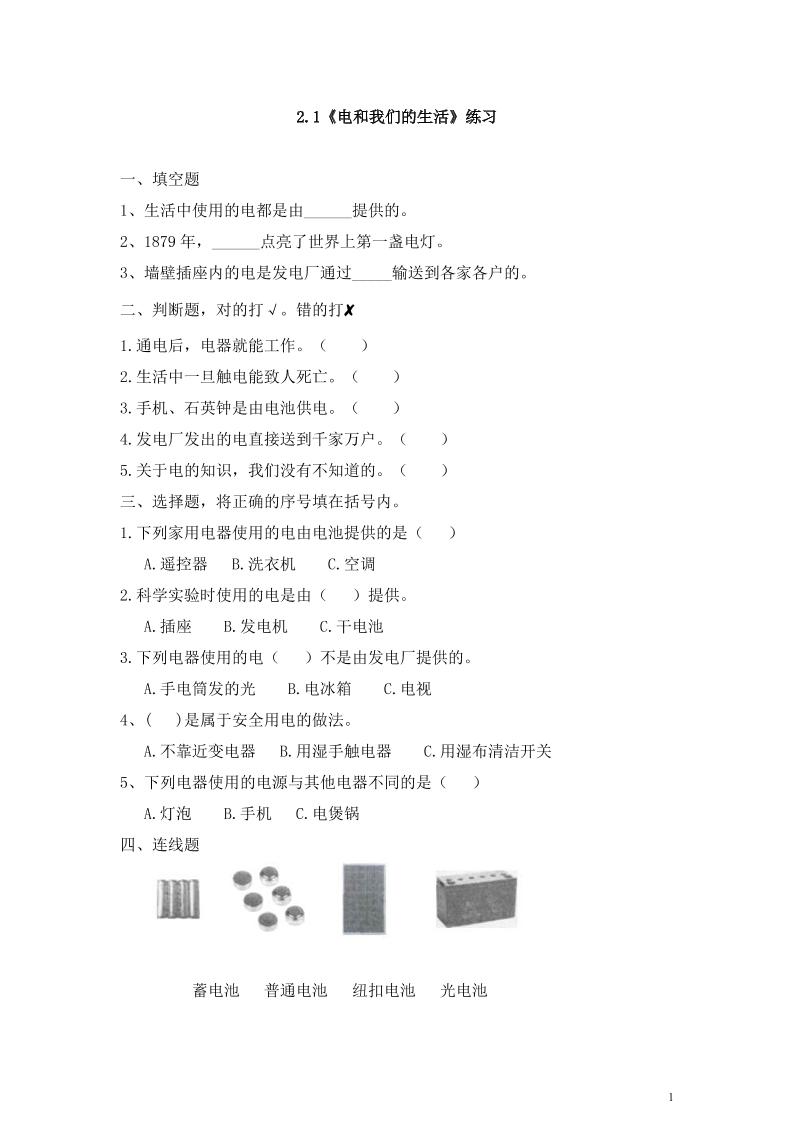 2.1《电和我们的生活》练习

一、填空题

1、生活中使用的电都是由______提供的。

2、1879 年，______点亮了世界上第一盏电灯。

3、墙壁插座内的电是发电厂通过_____输送到各家各户的。

二、判断题，对的打√。错的打✘

1.通电后，电器就能工作。（　　）

2.生活中一旦触电能致人死亡。（　　）

3.手机、石英钟是由电池供电。（　　）

4.发电厂发出的电直接送到千家万户。（　　）

5.关于电的知识，我们没有不知道的。（　　）

三、选择题，将正确的序号填在括号内。

1.下列家用电器使用的电由电池提供的是（　　）

A.遥控器　B.洗衣机　C.空调

2.科学实验时使用的电是由（　　）提供。

A.插座　B.发电机　C.干电池

3.下列电器使用的电（　　）不是由发电厂提供的。

A.手电筒发的光　B.电冰箱　C.电视

4、（　　）是属于安全用电的做法。

A.不靠近变电器　B.用湿手触电器　C.用湿布清洁开关

5、下列电器使用的电源与其他电器不同的是（　　）

A.灯泡　B.手机　C.电煲锅

四、连线题

蓄电池　普通电池　纽扣电池　光电池

1